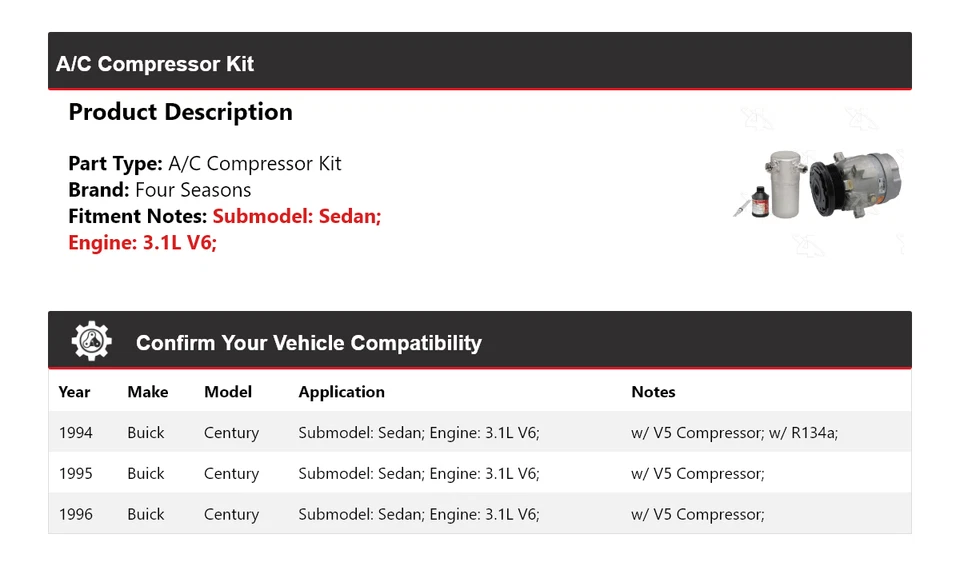 A/C Compressor Kit

Product Description

Part Type: A/C Compressor Kit
Brand: Four Seasons
Fitment Notes: Submodel: Sedan; Engine: 3.1L V6;

Confirm Your Vehicle Compatibility

| Year | Make | Model | Application | Notes |
|---|---|---|---|---|
| 1994 | Buick | Century | Submodel: Sedan; Engine: 3.1L V6; | w/ V5 Compressor; w/ R134a; |
| 1995 | Buick | Century | Submodel: Sedan; Engine: 3.1L V6; | w/ V5 Compressor; |
| 1996 | Buick | Century | Submodel: Sedan; Engine: 3.1L V6; | w/ V5 Compressor; |